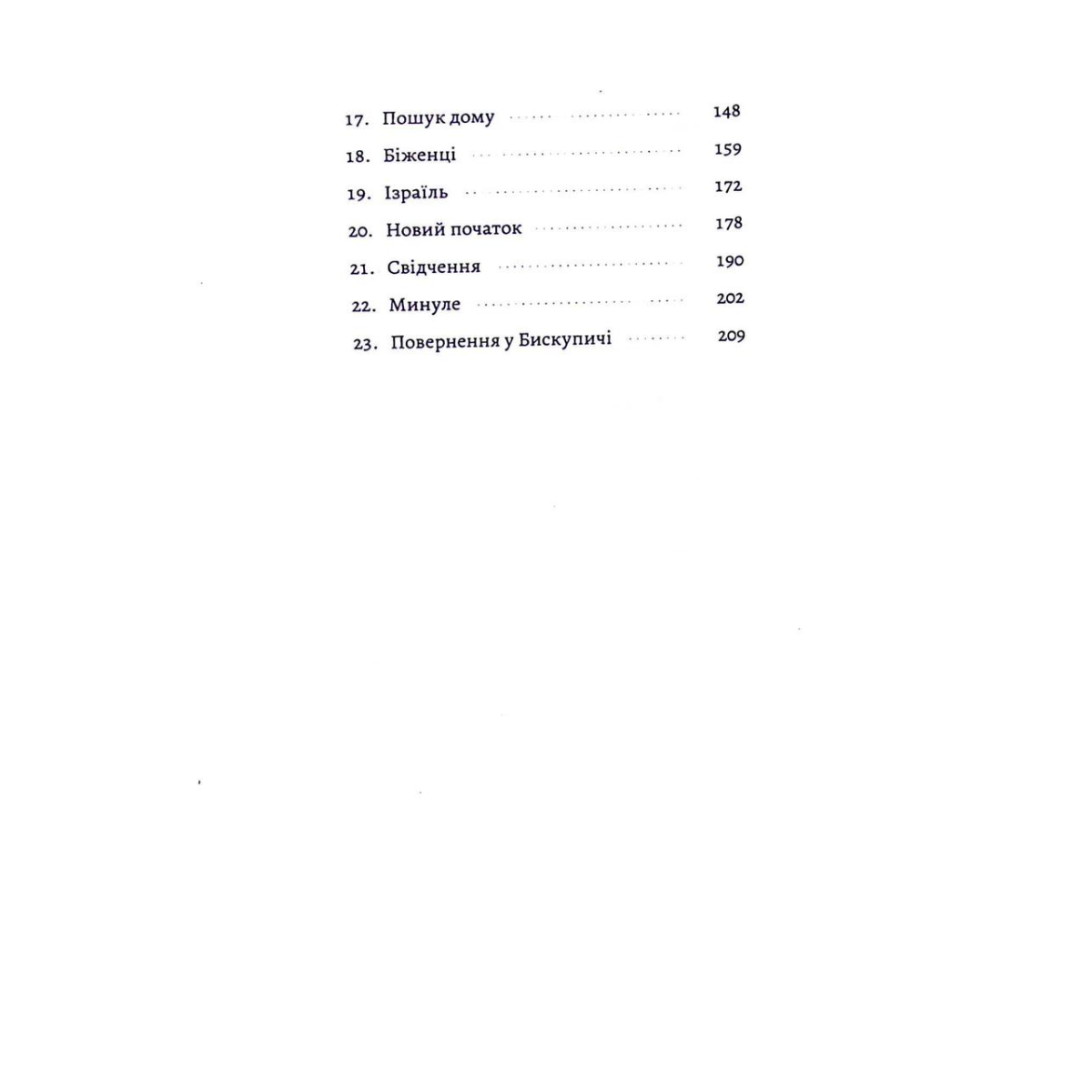 17. Пошук дому ........ 148
18. Біженці ........ 159
19. Ізраїль ........ 172
20. Новий початок ........ 178
21. Свідчення ........ 190
22. Минуле ........ 202
23. Повернення у Бискупичі ........ 209